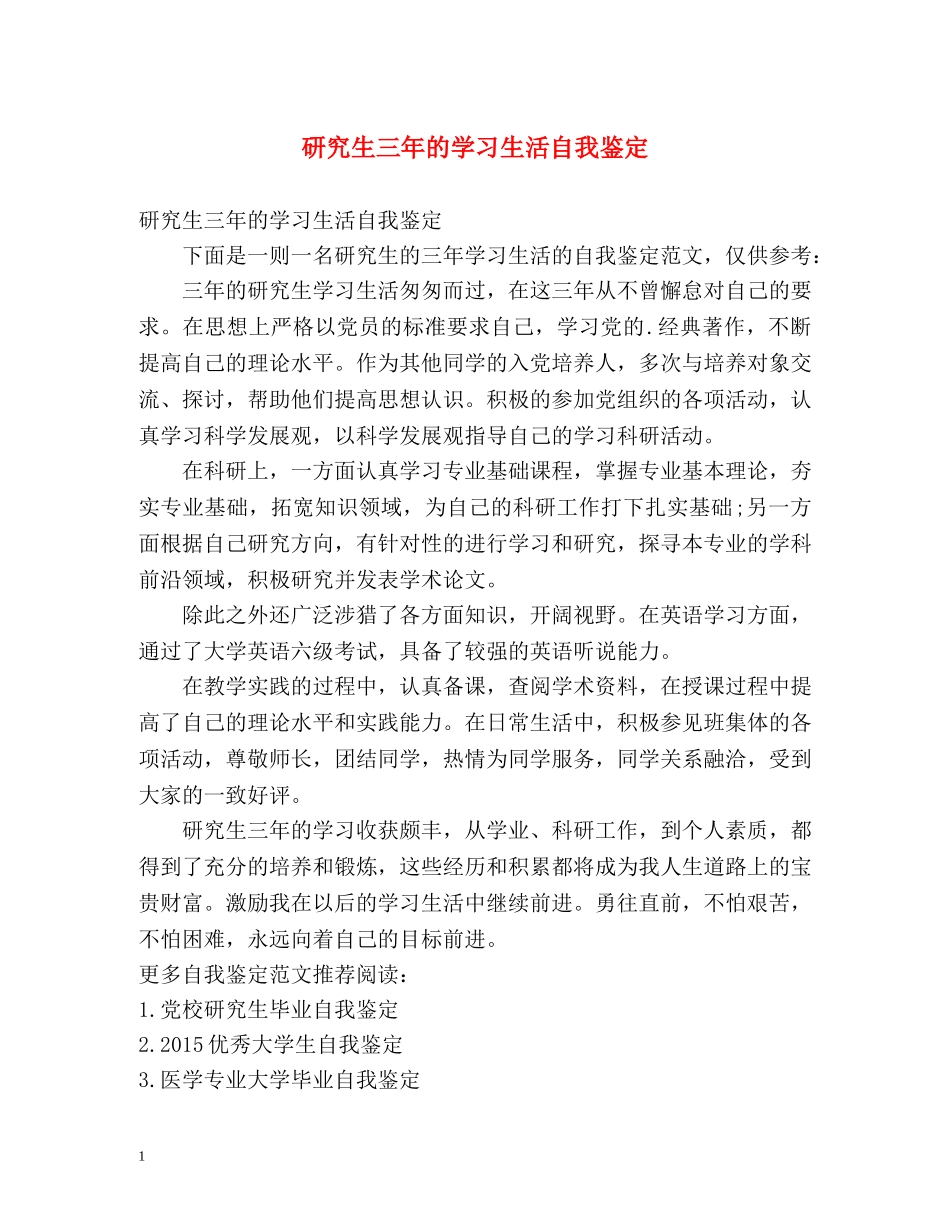 研究生三年的学习生活自我鉴定

研究生三年的学习生活自我鉴定

下面是一则一名研究生的三年学习生活的自我鉴定范文，仅供参考：

三年的研究生学习生活匆匆而过，在这三年从不曾懈怠对自己的要求。在思想上严格以党员的标准要求自己，学习党的.经典著作，不断提高自己的理论水平。作为其他同学的入党培养人，多次与培养对象交流、探讨，帮助他们提高思想认识。积极的参加党组织的各项活动，认真学习科学发展观，以科学发展观指导自己的学习科研活动。

在科研上，一方面认真学习专业基础课程，掌握专业基本理论，夯实专业基础，拓宽知识领域，为自己的科研工作打下扎实基础;另一方面根据自己研究方向，有针对性的进行学习和研究，探寻本专业的学科前沿领域，积极研究并发表学术论文。

除此之外还广泛涉猎了各方面知识，开阔视野。在英语学习方面，通过了大学英语六级考试，具备了较强的英语听说能力。

在教学实践的过程中，认真备课，查阅学术资料，在授课过程中提高了自己的理论水平和实践能力。在日常生活中，积极参见班集体的各项活动，尊敬师长，团结同学，热情为同学服务，同学关系融洽，受到大家的一致好评。

研究生三年的学习收获颇丰，从学业、科研工作，到个人素质，都得到了充分的培养和锻炼，这些经历和积累都将成为我人生道路上的宝贵财富。激励我在以后的学习生活中继续前进。勇往直前，不怕艰苦，不怕困难，永远向着自己的目标前进。

更多自我鉴定范文推荐阅读：

1.党校研究生毕业自我鉴定

2.2015优秀大学生自我鉴定

3.医学专业大学毕业自我鉴定

1